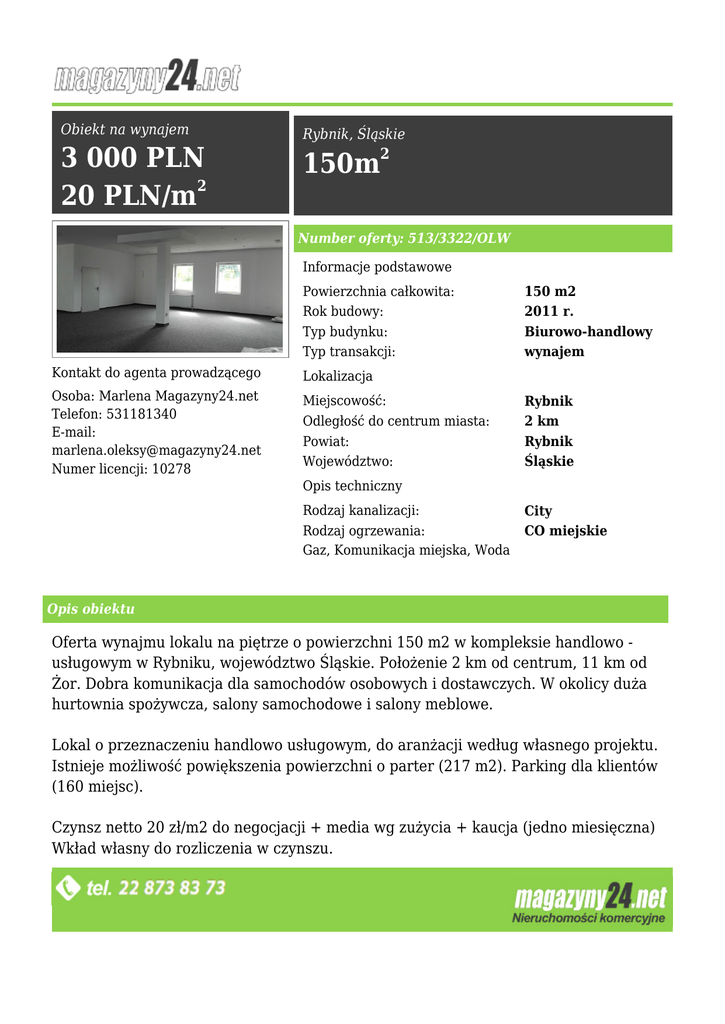 magazyny24.net

Obiekt na wynajem
3 000 PLN
20 PLN/m$^2$

Rybnik, Śląskie
150m$^2$

Number oferty: 513/3322/OLW

Informacje podstawowe

| | |
|---|---|
| Powierzchnia całkowita: | 150 m2 |
| Rok budowy: | 2011 r. |
| Typ budynku: | Biurowo-handlowy |
| Typ transakcji: | wynajem |

Lokalizacja

| | |
|---|---|
| Miejscowość: | Rybnik |
| Odległość do centrum miasta: | 2 km |
| Powiat: | Rybnik |
| Województwo: | Śląskie |

Opis techniczny

| | |
|---|---|
| Rodzaj kanalizacji: | City |
| Rodzaj ogrzewania: | CO miejskie |

Gaz, Komunikacja miejska, Woda

Kontakt do agenta prowadzącego
Osoba: Marlena Magazyny24.net
Telefon: 531181340
E-mail:
marlena.oleksy@magazyny24.net
Numer licencji: 10278

Opis obiektu

Oferta wynajmu lokalu na piętrze o powierzchni 150 m2 w kompleksie handlowo - usługowym w Rybniku, województwo Śląskie. Położenie 2 km od centrum, 11 km od Żor. Dobra komunikacja dla samochodów osobowych i dostawczych. W okolicy duża hurtownia spożywcza, salony samochodowe i salony meblowe.

Lokal o przeznaczeniu handlowo usługowym, do aranżacji według własnego projektu. Istnieje możliwość powiększenia powierzchni o parter (217 m2). Parking dla klientów (160 miejsc).

Czynsz netto 20 zł/m2 do negocjacji + media wg zużycia + kaucja (jedno miesięczna) Wkład własny do rozliczenia w czynszu.

tel. 22 873 83 73

magazyny24.net
Nieruchomości komercyjne